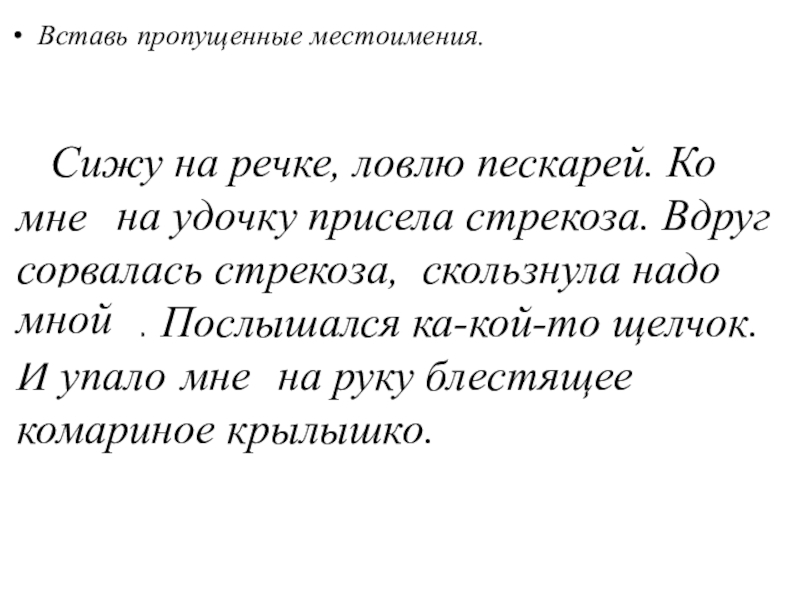 • Вставь пропущенные местоимения.

Сижу на речке, ловлю пескарей. Ко мне на удочку присела стрекоза. Вдруг сорвалась стрекоза, скользнула надо мной . Послышался ка-кой-то щелчок. И упало мне на руку блестящее комариное крылышко.